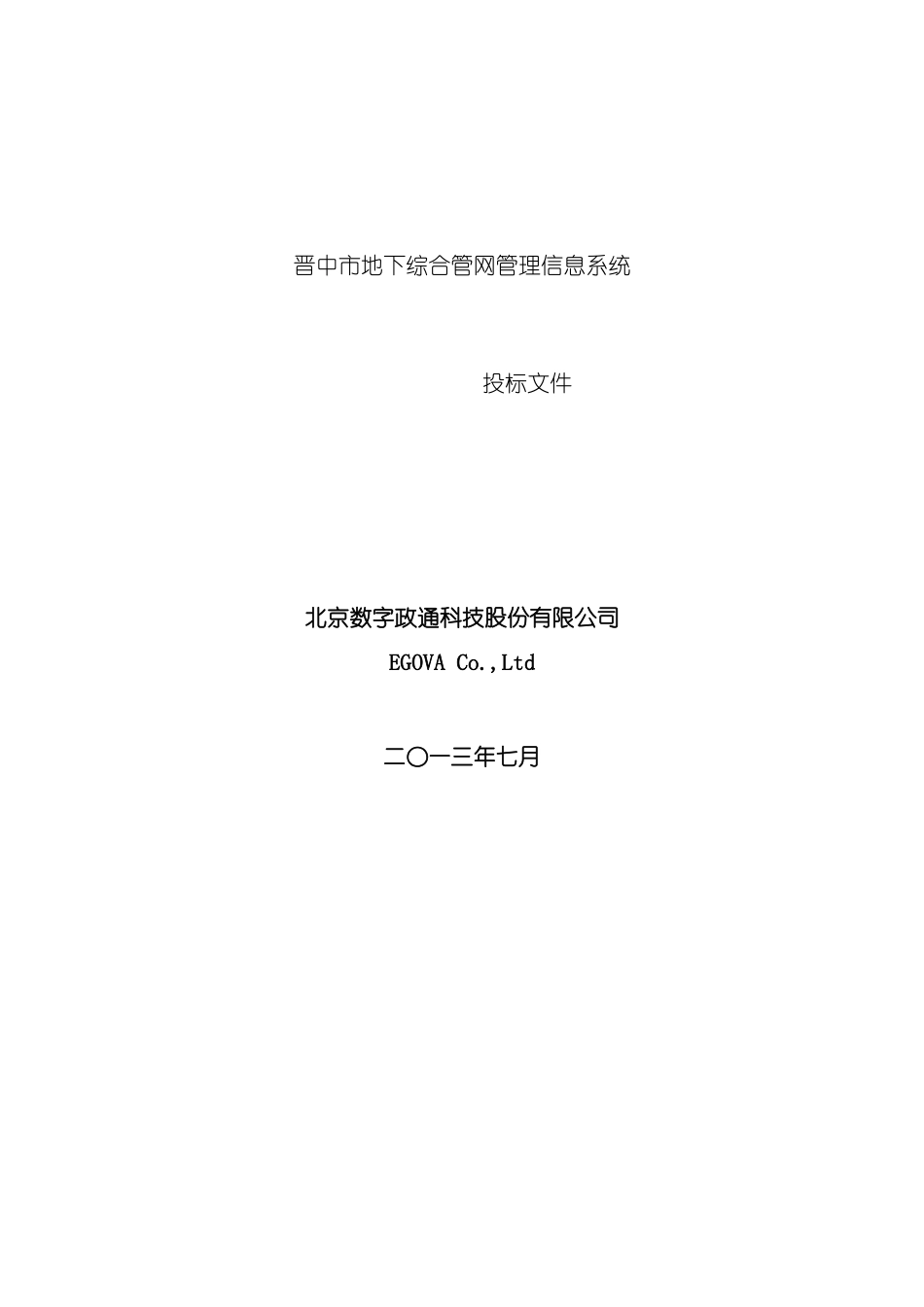 晋中市地下综合管网管理信息系统

投标文件

北京数字政通科技股份有限公司

EGOVA Co.,Ltd

二〇一三年七月